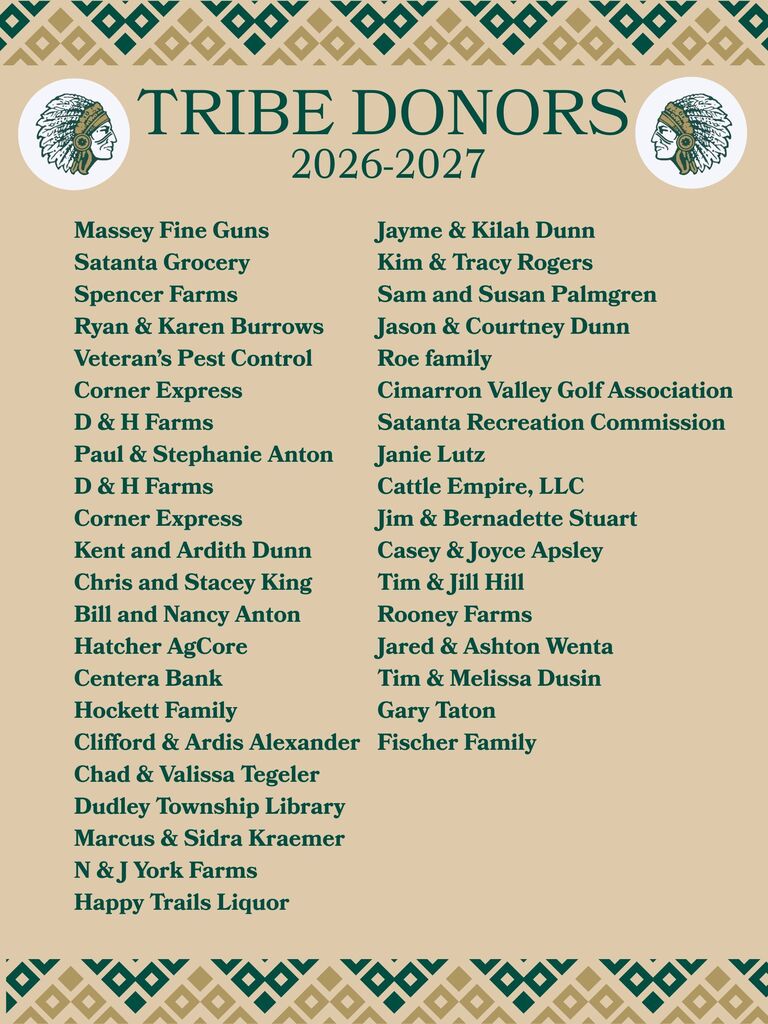 TRIBE DONORS
2026-2027

Massey Fine Guns
Satanta Grocery
Spencer Farms
Ryan & Karen Burrows
Veteran's Pest Control
Corner Express
D & H Farms
Paul & Stephanie Anton
D & H Farms
Corner Express
Kent and Ardith Dunn
Chris and Stacey King
Bill and Nancy Anton
Hatcher AgCore
Centera Bank
Hockett Family
Clifford & Ardis Alexander
Chad & Valissa Tegeler
Dudley Township Library
Marcus & Sidra Kraemer
N & J York Farms
Happy Trails Liquor

Jayme & Kilah Dunn
Kim & Tracy Rogers
Sam and Susan Palmgren
Jason & Courtney Dunn
Roe family
Cimarron Valley Golf Association
Satanta Recreation Commission
Janie Lutz
Cattle Empire, LLC
Jim & Bernadette Stuart
Casey & Joyce Apsley
Tim & Jill Hill
Rooney Farms
Jared & Ashton Wenta
Tim & Melissa Dusin
Gary Taton
Fischer Family